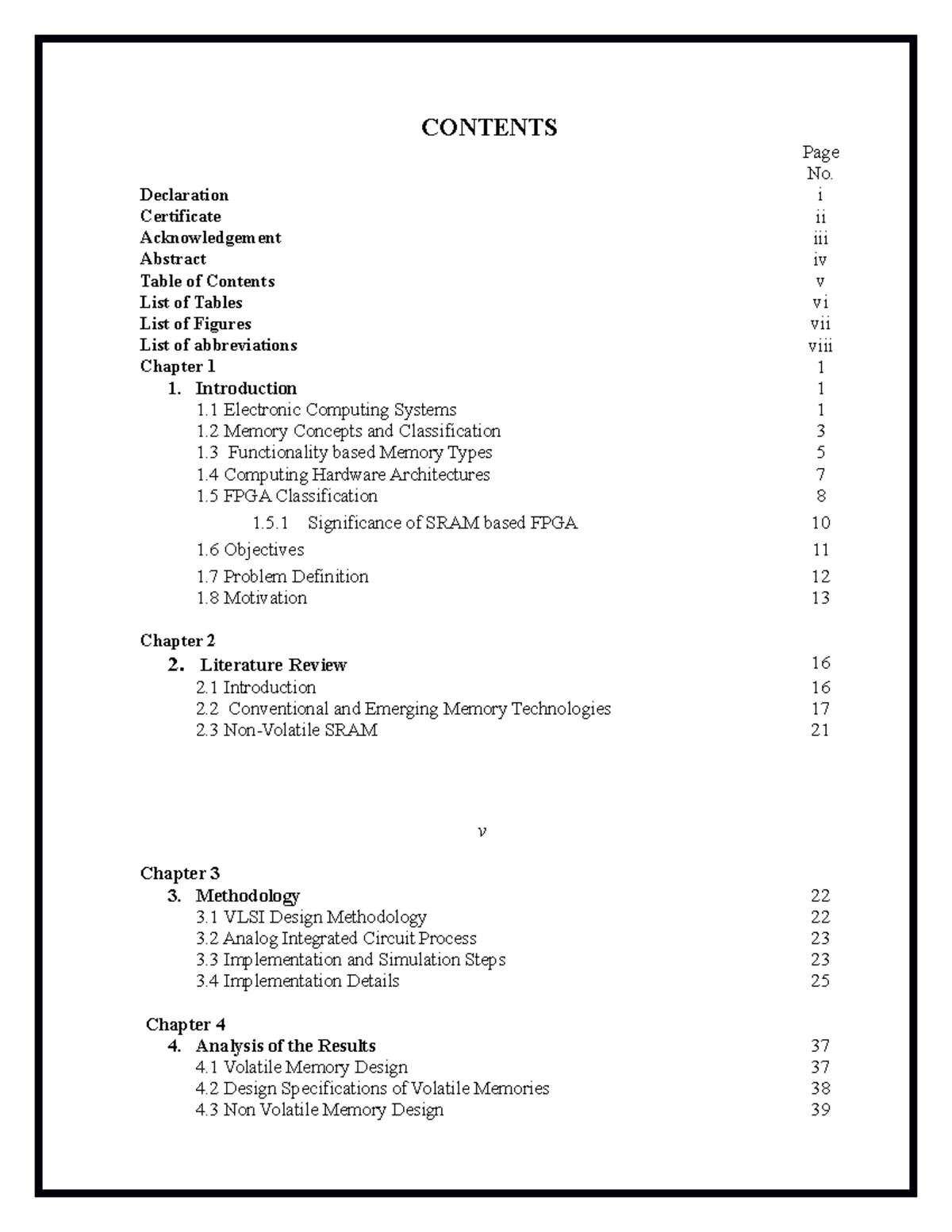 CONTENTS

Page No.

Declaration i
Certificate ii
Acknowledgement iii
Abstract iv
Table of Contents v
List of Tables vi
List of Figures vii
List of abbreviations viii
Chapter 1 1
1. Introduction 1
1.1 Electronic Computing Systems 1
1.2 Memory Concepts and Classification 3
1.3 Functionality based Memory Types 5
1.4 Computing Hardware Architectures 7
1.5 FPGA Classification 8
1.5.1 Significance of SRAM based FPGA 10
1.6 Objectives 11
1.7 Problem Definition 12
1.8 Motivation 13

Chapter 2
2. Literature Review 16
2.1 Introduction 16
2.2 Conventional and Emerging Memory Technologies 17
2.3 Non-Volatile SRAM 21

v

Chapter 3
3. Methodology 22
3.1 VLSI Design Methodology 22
3.2 Analog Integrated Circuit Process 23
3.3 Implementation and Simulation Steps 23
3.4 Implementation Details 25

Chapter 4
4. Analysis of the Results 37
4.1 Volatile Memory Design 37
4.2 Design Specifications of Volatile Memories 38
4.3 Non Volatile Memory Design 39